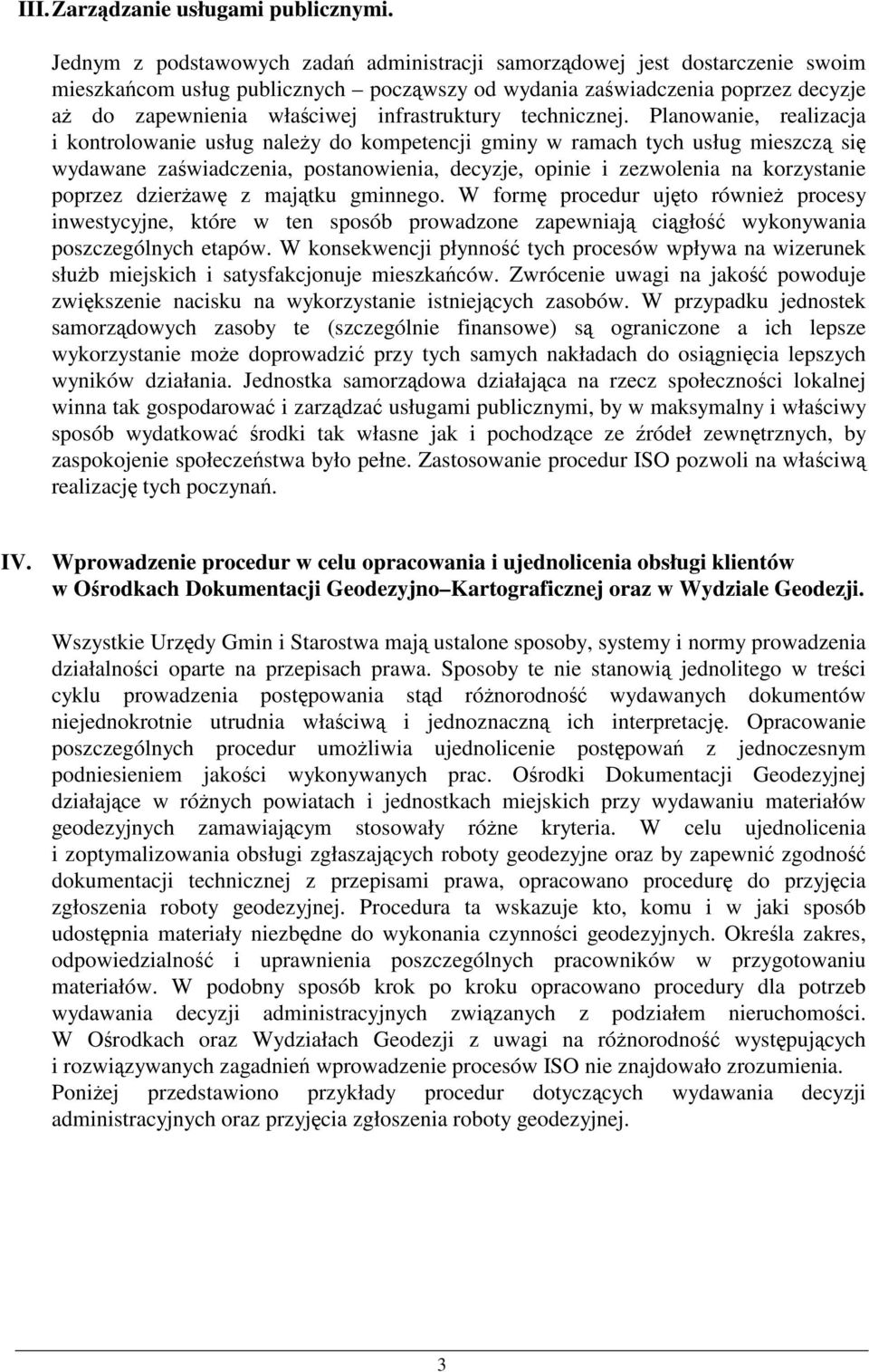 III. Zarządzanie usługami publicznymi.

Jednym z podstawowych zadań administracji samorządowej jest dostarczenie swoim mieszkańcom usług publicznych – począwszy od wydania zaświadczenia poprzez decyzje aż do zapewnienia właściwej infrastruktury technicznej. Planowanie, realizacja i kontrolowanie usług należy do kompetencji gminy w ramach tych usług mieszczą się wydawane zaświadczenia, postanowienia, decyzje, opinie i zezwolenia na korzystanie poprzez dzierżawę z majątku gminnego. W formę procedur ujęto również procesy inwestycyjne, które w ten sposób prowadzone zapewniają ciągłość wykonywania poszczególnych etapów. W konsekwencji płynność tych procesów wpływa na wizerunek służb miejskich i satysfakcjonuje mieszkańców. Zwrócenie uwagi na jakość powoduje zwiększenie nacisku na wykorzystanie istniejących zasobów. W przypadku jednostek samorządowych zasoby te (szczególnie finansowe) są ograniczone a ich lepsze wykorzystanie może doprowadzić przy tych samych nakładach do osiągnięcia lepszych wyników działania. Jednostka samorządowa działająca na rzecz społeczności lokalnej winna tak gospodarować i zarządzać usługami publicznymi, by w maksymalny i właściwy sposób wydatkować środki tak własne jak i pochodzące ze źródeł zewnętrznych, by zaspokojenie społeczeństwa było pełne. Zastosowanie procedur ISO pozwoli na właściwą realizację tych poczynań.

IV. Wprowadzenie procedur w celu opracowania i ujednolicenia obsługi klientów w Ośrodkach Dokumentacji Geodezyjno Kartograficznej oraz w Wydziale Geodezji.

Wszystkie Urzędy Gmin i Starostwa mają ustalone sposoby, systemy i normy prowadzenia działalności oparte na przepisach prawa. Sposoby te nie stanowią jednolitego w treści cyklu prowadzenia postępowania stąd różnorodność wydawanych dokumentów niejednokrotnie utrudnia właściwą i jednoznaczną ich interpretację. Opracowanie poszczególnych procedur umożliwia ujednolicenie postępowań z jednoczesnym podniesieniem jakości wykonywanych prac. Ośrodki Dokumentacji Geodezyjnej działające w różnych powiatach i jednostkach miejskich przy wydawaniu materiałów geodezyjnych zamawiającym stosowały różne kryteria. W celu ujednolicenia i zoptymalizowania obsługi zgłaszających roboty geodezyjne oraz by zapewnić zgodność dokumentacji technicznej z przepisami prawa, opracowano procedurę do przyjęcia zgłoszenia roboty geodezyjnej. Procedura ta wskazuje kto, komu i w jaki sposób udostępnia materiały niezbędne do wykonania czynności geodezyjnych. Określa zakres, odpowiedzialność i uprawnienia poszczególnych pracowników w przygotowaniu materiałów. W podobny sposób krok po kroku opracowano procedury dla potrzeb wydawania decyzji administracyjnych związanych z podziałem nieruchomości. W Ośrodkach oraz Wydziałach Geodezji z uwagi na różnorodność występujących i rozwiązywanych zagadnień wprowadzenie procesów ISO nie znajdowało zrozumienia. Poniżej przedstawiono przykłady procedur dotyczących wydawania decyzji administracyjnych oraz przyjęcia zgłoszenia roboty geodezyjnej.

3